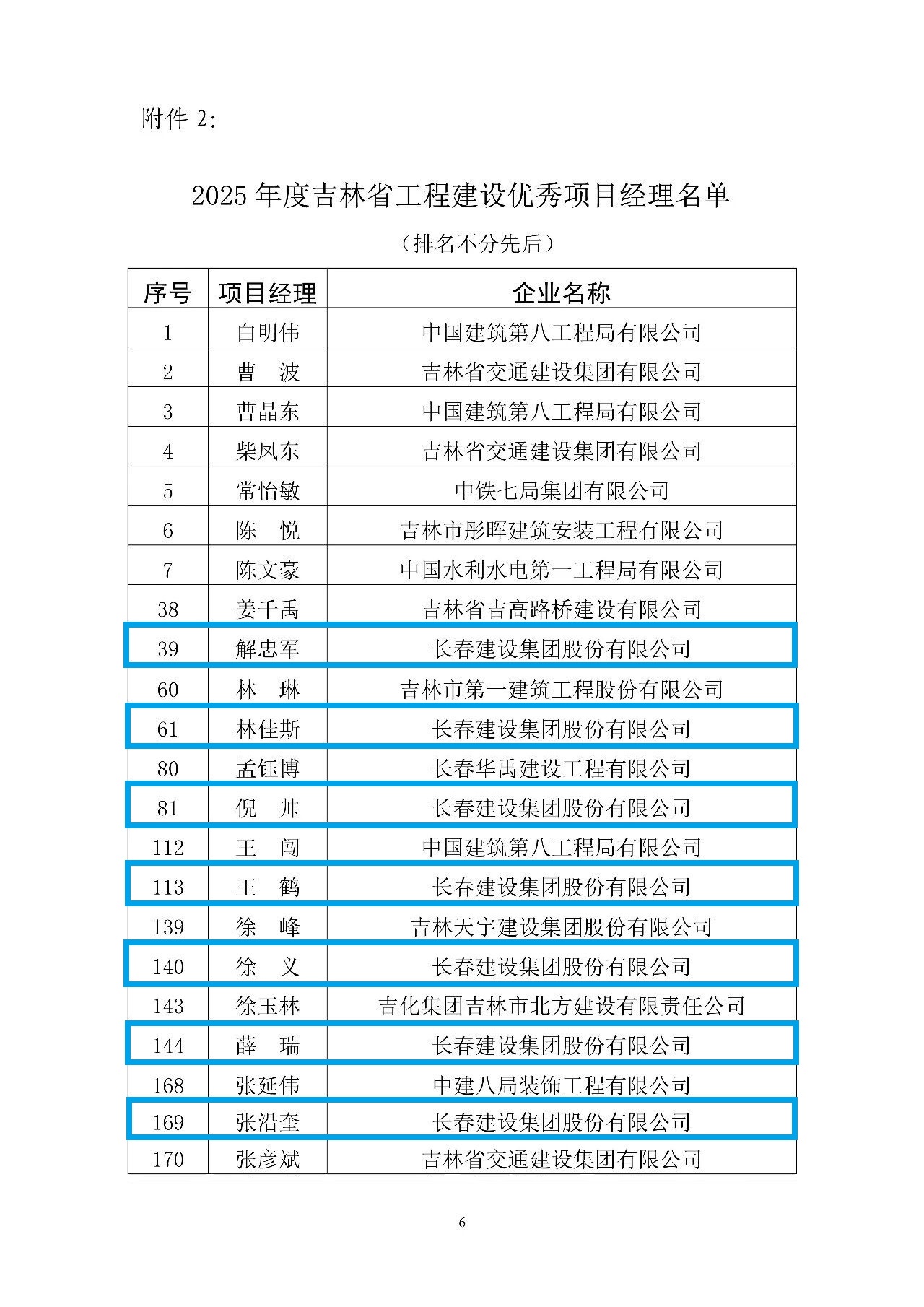 附件 2:

2025 年度吉林省工程建设优秀项目经理名单

（排名不分先后）

| 序号 | 项目经理 | 企业名称 |
|---|---|---|
| 1 | 白明伟 | 中国建筑第八工程局有限公司 |
| 2 | 曹　波 | 吉林省交通建设集团有限公司 |
| 3 | 曹晶东 | 中国建筑第八工程局有限公司 |
| 4 | 柴凤东 | 吉林省交通建设集团有限公司 |
| 5 | 常怡敏 | 中铁七局集团有限公司 |
| 6 | 陈　悦 | 吉林市彤晖建筑安装工程有限公司 |
| 7 | 陈文豪 | 中国水利水电第一工程局有限公司 |
| 38 | 姜千禹 | 吉林省吉高路桥建设有限公司 |
| 39 | 解忠军 | 长春建设集团股份有限公司 |
| 60 | 林　琳 | 吉林市第一建筑工程股份有限公司 |
| 61 | 林佳斯 | 长春建设集团股份有限公司 |
| 80 | 孟钰博 | 长春华禹建设工程有限公司 |
| 81 | 倪　帅 | 长春建设集团股份有限公司 |
| 112 | 王　闯 | 中国建筑第八工程局有限公司 |
| 113 | 王　鹤 | 长春建设集团股份有限公司 |
| 139 | 徐　峰 | 吉林天宇建设集团股份有限公司 |
| 140 | 徐　义 | 长春建设集团股份有限公司 |
| 143 | 徐玉林 | 吉化集团吉林市北方建设有限责任公司 |
| 144 | 薛　瑞 | 长春建设集团股份有限公司 |
| 168 | 张延伟 | 中建八局装饰工程有限公司 |
| 169 | 张沿奎 | 长春建设集团股份有限公司 |
| 170 | 张彦斌 | 吉林省交通建设集团有限公司 |

6